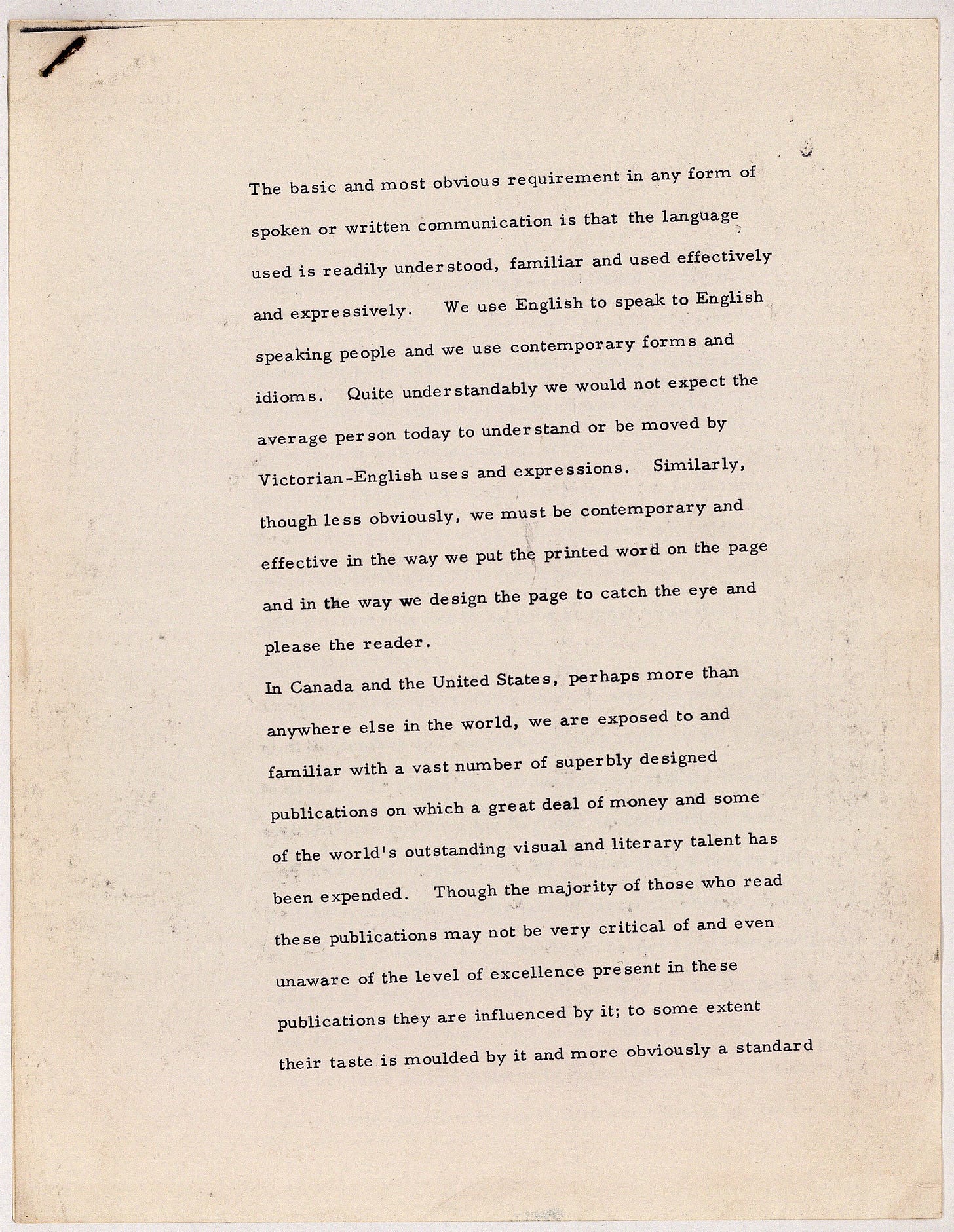 The basic and most obvious requirement in any form of spoken or written communication is that the language used is readily understood, familiar and used effectively and expressively. We use English to speak to English speaking people and we use contemporary forms and idioms. Quite understandably we would not expect the average person today to understand or be moved by Victorian-English uses and expressions. Similarly, though less obviously, we must be contemporary and effective in the way we put the printed word on the page and in the way we design the page to catch the eye and please the reader.

In Canada and the United States, perhaps more than anywhere else in the world, we are exposed to and familiar with a vast number of superbly designed publications on which a great deal of money and some of the world's outstanding visual and literary talent has been expended. Though the majority of those who read these publications may not be very critical of and even unaware of the level of excellence present in these publications they are influenced by it; to some extent their taste is moulded by it and more obviously a standard